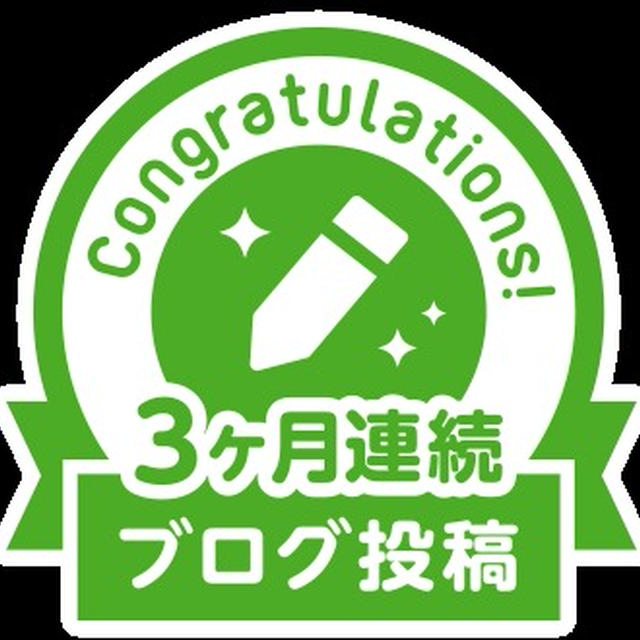 Congratulations!

3ヶ月連続
ブログ投稿